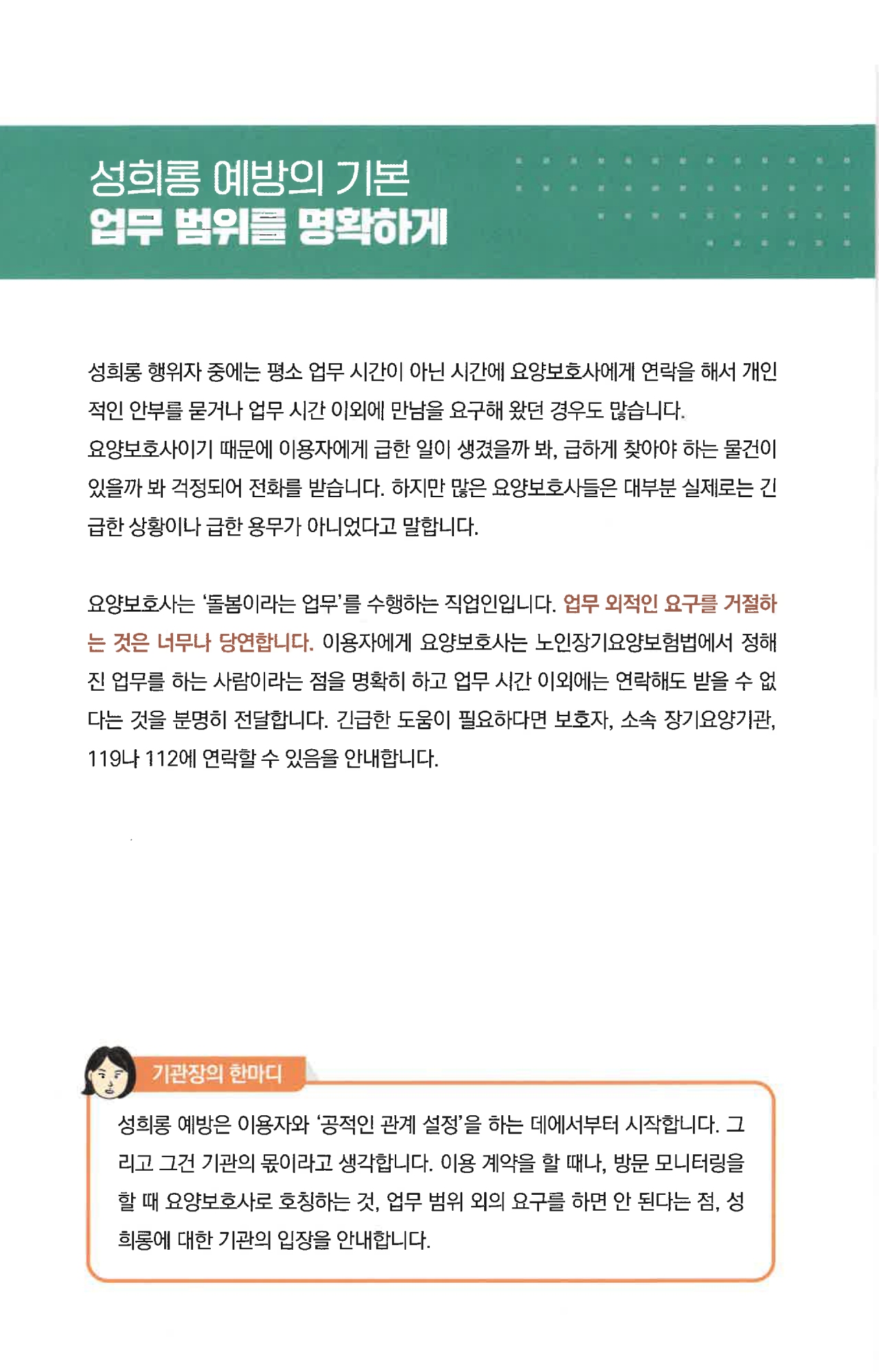 성희롱 예방의 기본
업무 범위를 명확하게

성희롱 행위자 중에는 평소 업무 시간이 아닌 시간에 요양보호사에게 연락을 해서 개인적인 안부를 묻거나 업무 시간 이외에 만남을 요구해 왔던 경우도 많습니다. 요양보호사이기 때문에 이용자에게 급한 일이 생겼을까 봐, 급하게 찾아야 하는 물건이 있을까 봐 걱정되어 전화를 받습니다. 하지만 많은 요양보호사들은 대부분 실제로는 긴급한 상황이나 급한 용무가 아니었다고 말합니다.

요양보호사는 '돌봄이라는 업무'를 수행하는 직업인입니다. 업무 외적인 요구를 거절하는 것은 너무나 당연합니다. 이용자에게 요양보호사는 노인장기요양보험법에서 정해진 업무를 하는 사람이라는 점을 명확히 하고 업무 시간 이외에는 연락해도 받을 수 없다는 것을 분명히 전달합니다. 긴급한 도움이 필요하다면 보호자, 소속 장기요양기관, 119나 112에 연락할 수 있음을 안내합니다.

기관장의 한마디

성희롱 예방은 이용자와 '공적인 관계 설정'을 하는 데에서부터 시작합니다. 그리고 그건 기관의 몫이라고 생각합니다. 이용 계약을 할 때나, 방문 모니터링을 할 때 요양보호사로 호칭하는 것, 업무 범위 외의 요구를 하면 안 된다는 점, 성희롱에 대한 기관의 입장을 안내합니다.